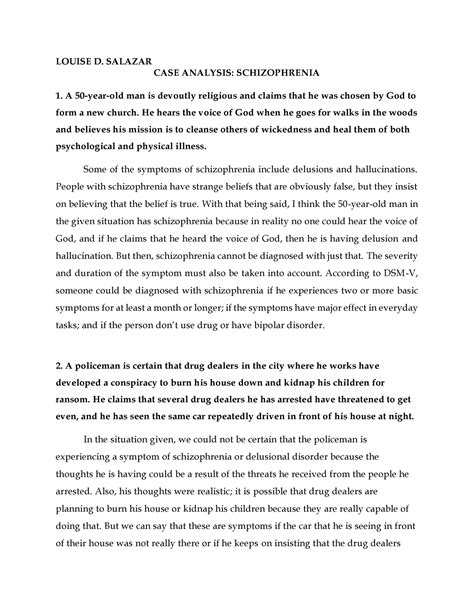 LOUISE D. SALAZAR

CASE ANALYSIS: SCHIZOPHRENIA

1. A 50-year-old man is devoutly religious and claims that he was chosen by God to form a new church. He hears the voice of God when he goes for walks in the woods and believes his mission is to cleanse others of wickedness and heal them of both psychological and physical illness.

Some of the symptoms of schizophrenia include delusions and hallucinations. People with schizophrenia have strange beliefs that are obviously false, but they insist on believing that the belief is true. With that being said, I think the 50-year-old man in the given situation has schizophrenia because in reality no one could hear the voice of God, and if he claims that he heard the voice of God, then he is having delusion and hallucination. But then, schizophrenia cannot be diagnosed with just that. The severity and duration of the symptom must also be taken into account. According to DSM-V, someone could be diagnosed with schizophrenia if he experiences two or more basic symptoms for at least a month or longer; if the symptoms have major effect in everyday tasks; and if the person don't use drug or have bipolar disorder.

2. A policeman is certain that drug dealers in the city where he works have developed a conspiracy to burn his house down and kidnap his children for ransom. He claims that several drug dealers he has arrested have threatened to get even, and he has seen the same car repeatedly driven in front of his house at night.

In the situation given, we could not be certain that the policeman is experiencing a symptom of schizophrenia or delusional disorder because the thoughts he is having could be a result of the threats he received from the people he arrested. Also, his thoughts were realistic; it is possible that drug dealers are planning to burn his house or kidnap his children because they are really capable of doing that. But we can say that these are symptoms if the car that he is seeing in front of their house was not really there or if he keeps on insisting that the drug dealers